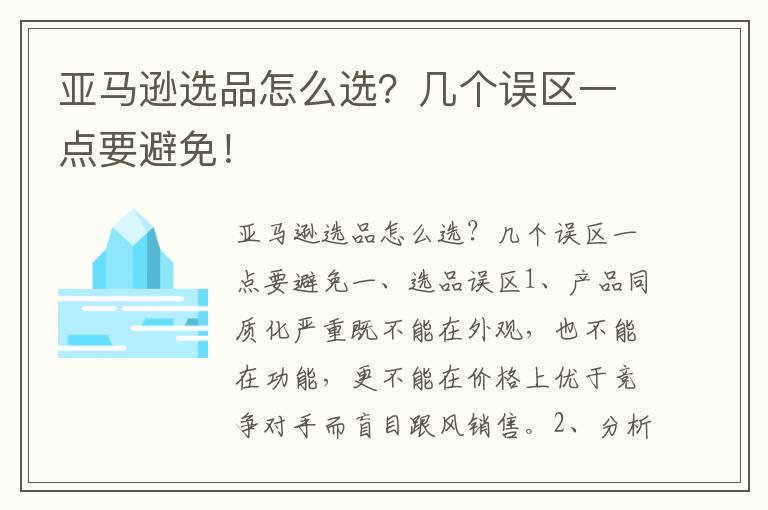 亚马逊选品怎么选？几个误区一点要避免！

亚马逊选品怎么选？几个误区一点要避免一、选品误区1、产品同质化严重既不能在外观，也不能在功能，更不能在价格上优于竞争对手而盲目跟风销售。2、分析